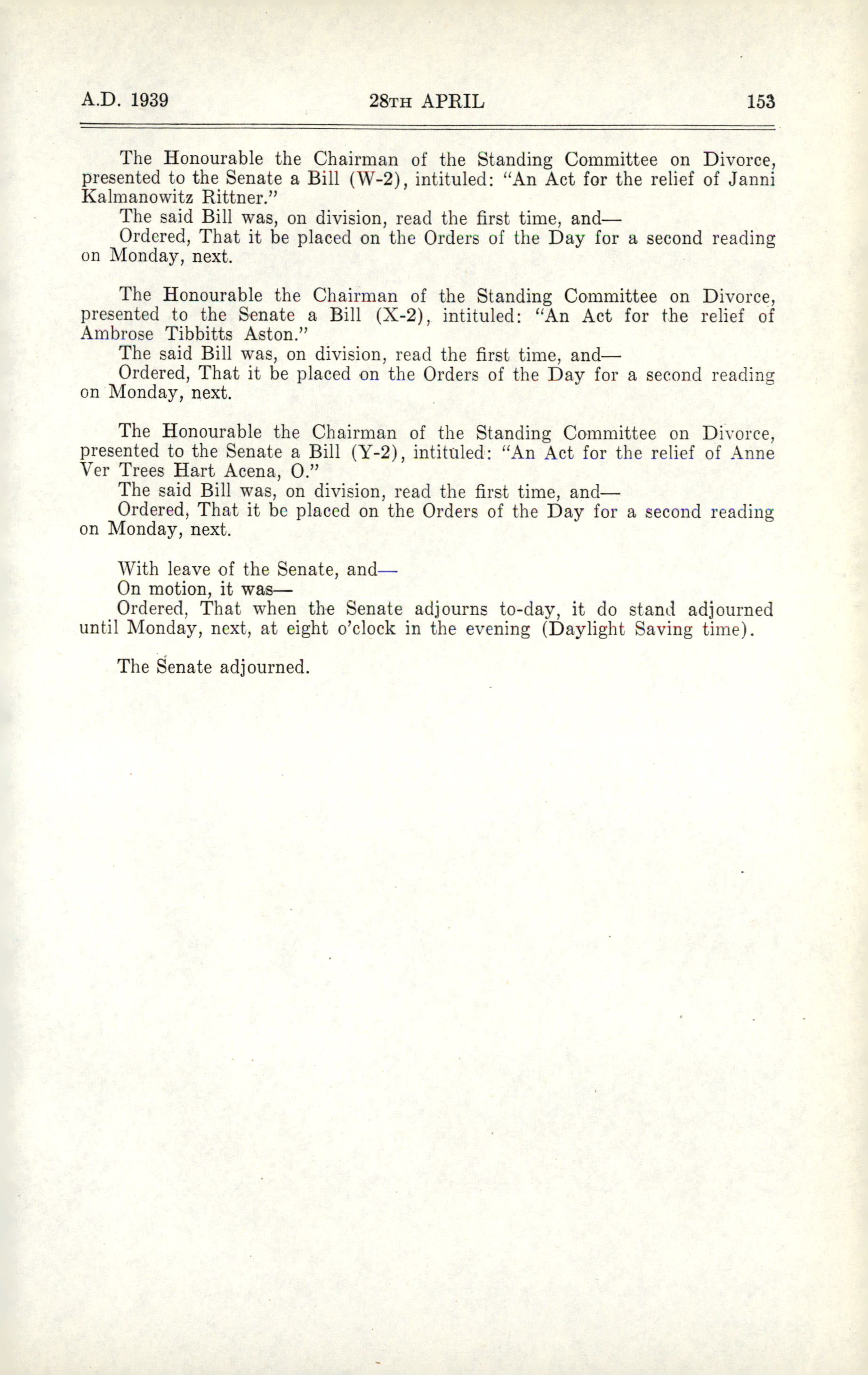 A.D. 1939 28TH APRIL 153

The Honourable the Chairman of the Standing Committee on Divorce, presented to the Senate a Bill (W-2), intituled: "An Act for the relief of Janni Kalmanowitz Rittner."
The said Bill was, on division, read the first time, and—
Ordered, That it be placed on the Orders of the Day for a second reading on Monday, next.

The Honourable the Chairman of the Standing Committee on Divorce, presented to the Senate a Bill (X-2), intituled: "An Act for the relief of Ambrose Tibbitts Aston."
The said Bill was, on division, read the first time, and—
Ordered, That it be placed on the Orders of the Day for a second reading on Monday, next.

The Honourable the Chairman of the Standing Committee on Divorce, presented to the Senate a Bill (Y-2), intituled: "An Act for the relief of Anne Ver Trees Hart Acena, O."
The said Bill was, on division, read the first time, and—
Ordered, That it be placed on the Orders of the Day for a second reading on Monday, next.

With leave of the Senate, and—
On motion, it was—
Ordered, That when the Senate adjourns to-day, it do stand adjourned until Monday, next, at eight o'clock in the evening (Daylight Saving time).

The Senate adjourned.